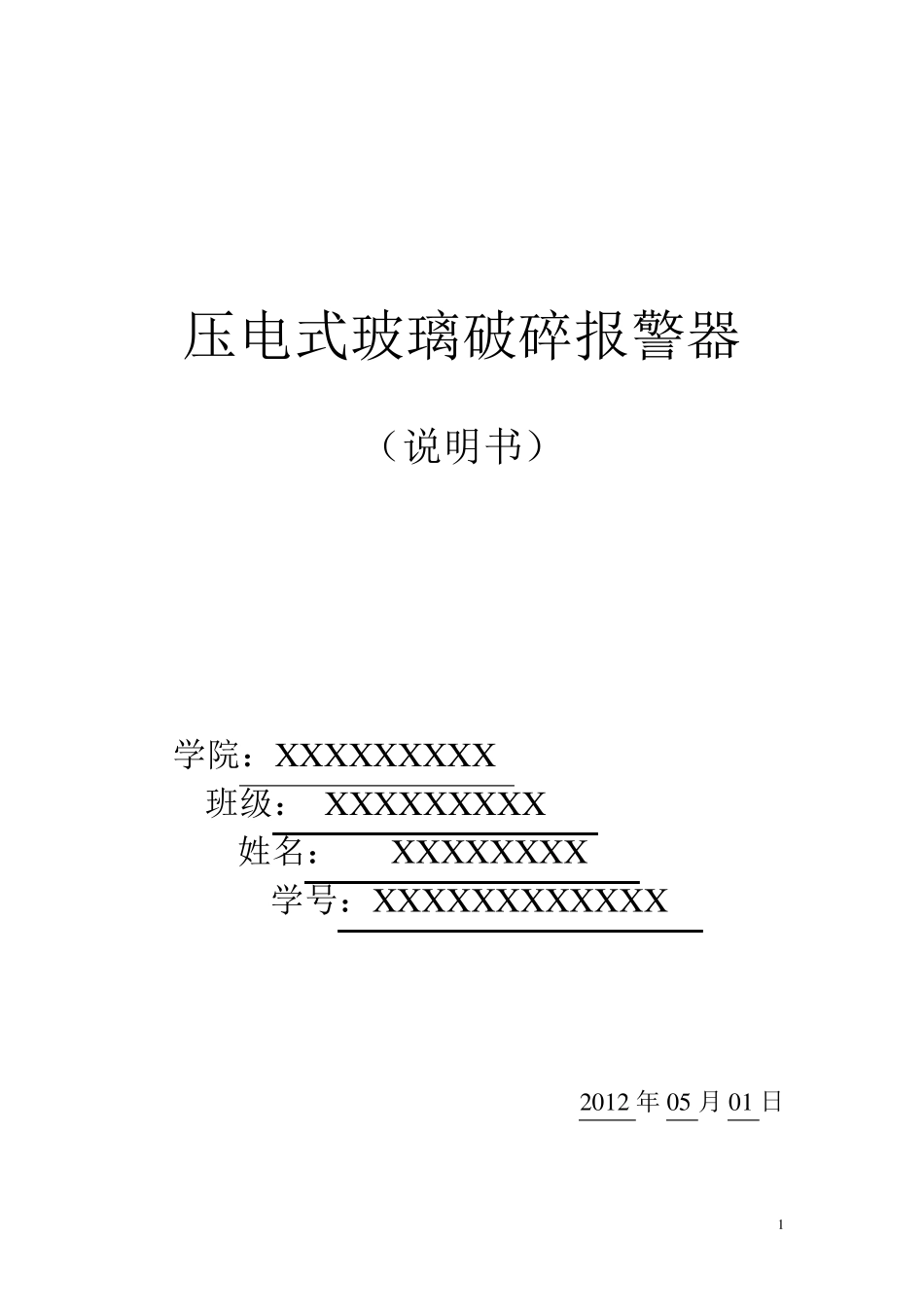 压电式玻璃破碎报警器

（说明书）

学院：XXXXXXXXX

班级： XXXXXXXXX

姓名： XXXXXXXX

学号：XXXXXXXXXXXX

2012 年 05 月 01 日

1